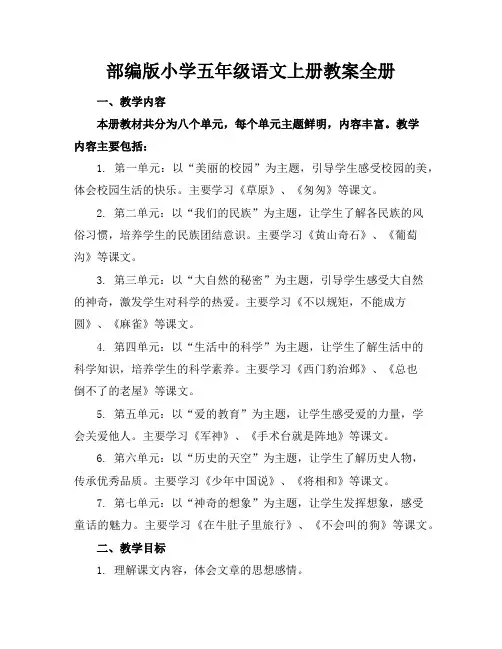 部编版小学五年级语文上册教案全册

一、教学内容

本册教材共分为八个单元，每个单元主题鲜明，内容丰富。教学内容主要包括：

1. 第一单元：以“美丽的校园”为主题，引导学生感受校园的美，体会校园生活的快乐。主要学习《草原》、《匆匆》等课文。

2. 第二单元：以“我们的民族”为主题，让学生了解各民族的风俗习惯，培养学生的民族团结意识。主要学习《黄山奇石》、《葡萄沟》等课文。

3. 第三单元：以“大自然的秘密”为主题，引导学生感受大自然的神奇，激发学生对科学的热爱。主要学习《不以规矩，不能成方圆》、《麻雀》等课文。

4. 第四单元：以“生活中的科学”为主题，让学生了解生活中的科学知识，培养学生的科学素养。主要学习《西门豹治邺》、《总也倒不了的老屋》等课文。

5. 第五单元：以“爱的教育”为主题，让学生感受爱的力量，学会关爱他人。主要学习《军神》、《手术台就是阵地》等课文。

6. 第六单元：以“历史的天空”为主题，让学生了解历史人物，传承优秀品质。主要学习《少年中国说》、《将相和》等课文。

7. 第七单元：以“神奇的想象”为主题，让学生发挥想象，感受童话的魅力。主要学习《在牛肚子里旅行》、《不会叫的狗》等课文。

二、教学目标

1. 理解课文内容，体会文章的思想感情。